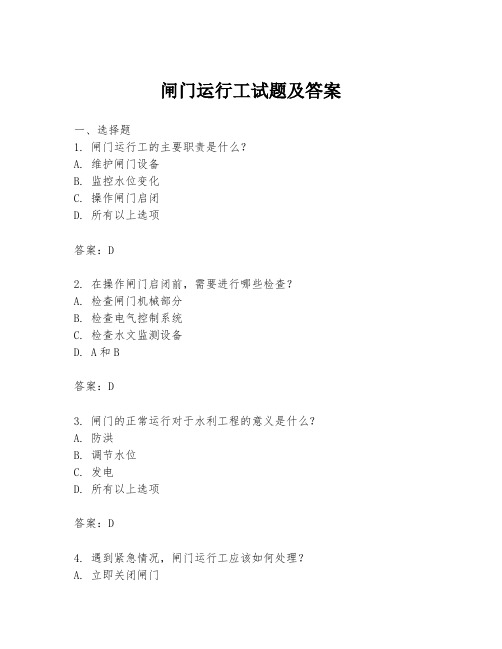 闸门运行工试题及答案

一、选择题
1. 闸门运行工的主要职责是什么？
A. 维护闸门设备
B. 监控水位变化
C. 操作闸门启闭
D. 所有以上选项

答案：D

2. 在操作闸门启闭前，需要进行哪些检查？
A. 检查闸门机械部分
B. 检查电气控制系统
C. 检查水文监测设备
D. A和B

答案：D

3. 闸门的正常运行对于水利工程的意义是什么？
A. 防洪
B. 调节水位
C. 发电
D. 所有以上选项

答案：D

4. 遇到紧急情况，闸门运行工应该如何处理？
A. 立即关闭闸门